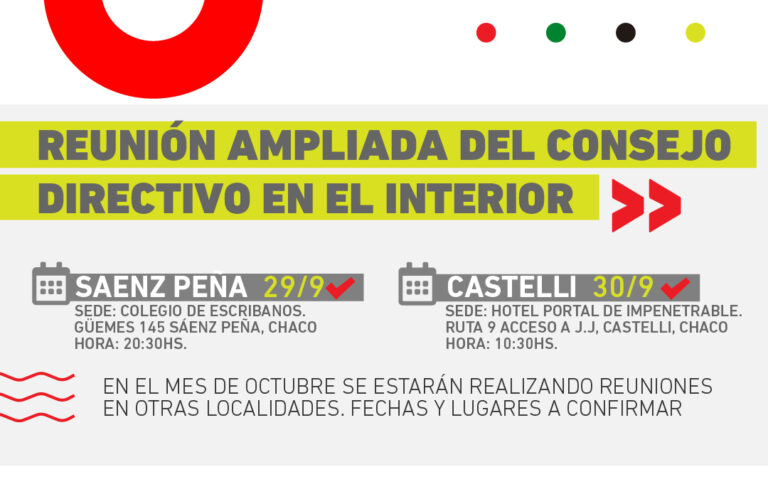 REUNIÓN AMPLIADA DEL CONSEJO DIRECTIVO EN EL INTERIOR

SAENZ PEÑA 29/9
SEDE: COLEGIO DE ESCRIBANOS.
GÜEMES 145 SÁENZ PEÑA, CHACO
HORA: 20:30HS.

CASTELLI 30/9
SEDE: HOTEL PORTAL DE IMPENETRABLE.
RUTA 9 ACCESO A J.J, CASTELLI, CHACO
HORA: 10:30HS.

EN EL MES DE OCTUBRE SE ESTARÁN REALIZANDO REUNIONES EN OTRAS LOCALIDADES. FECHAS Y LUGARES A CONFIRMAR